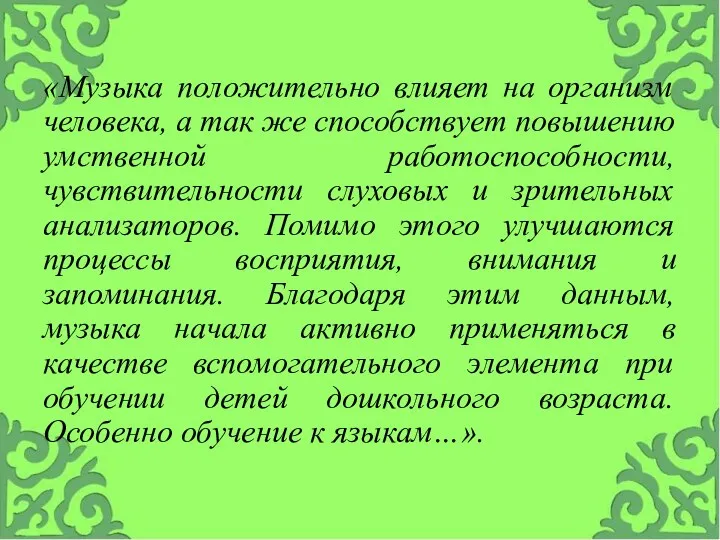 «Музыка положительно влияет на организм человека, а так же способствует повышению умственной работоспособности, чувствительности слуховых и зрительных анализаторов. Помимо этого улучшаются процессы восприятия, внимания и запоминания. Благодаря этим данным, музыка начала активно применяться в качестве вспомогательного элемента при обучении детей дошкольного возраста. Особенно обучение к языкам…».